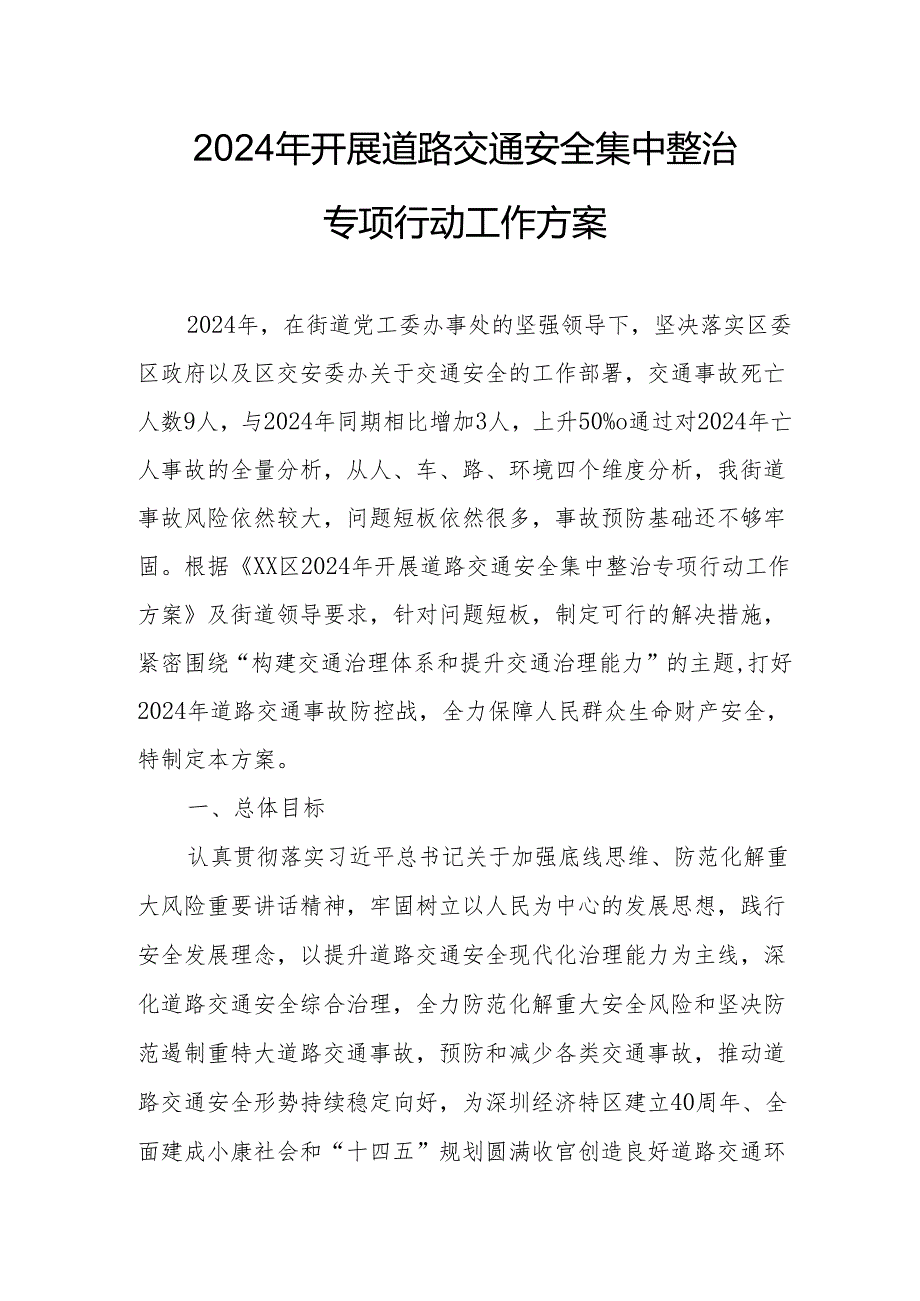 2024年开展道路交通安全集中整治专项行动工作方案

2024年，在街道党工委办事处的坚强领导下，坚决落实区委区政府以及区交安委办关于交通安全的工作部署，交通事故死亡人数9人，与2024年同期相比增加3人，上升50%o通过对2024年亡人事故的全量分析，从人、车、路、环境四个维度分析，我街道事故风险依然较大，问题短板依然很多，事故预防基础还不够牢固。根据《XX区2024年开展道路交通安全集中整治专项行动工作方案》及街道领导要求，针对问题短板，制定可行的解决措施，紧密围绕“构建交通治理体系和提升交通治理能力”的主题,打好2024年道路交通事故防控战，全力保障人民群众生命财产安全，特制定本方案。

一、总体目标

认真贯彻落实习近平总书记关于加强底线思维、防范化解重大风险重要讲话精神，牢固树立以人民为中心的发展思想，践行安全发展理念，以提升道路交通安全现代化治理能力为主线，深化道路交通安全综合治理，全力防范化解重大安全风险和坚决防范遏制重特大道路交通事故，预防和减少各类交通事故，推动道路交通安全形势持续稳定向好，为深圳经济特区建立40周年、全面建成小康社会和“十四五”规划圆满收官创造良好道路交通环